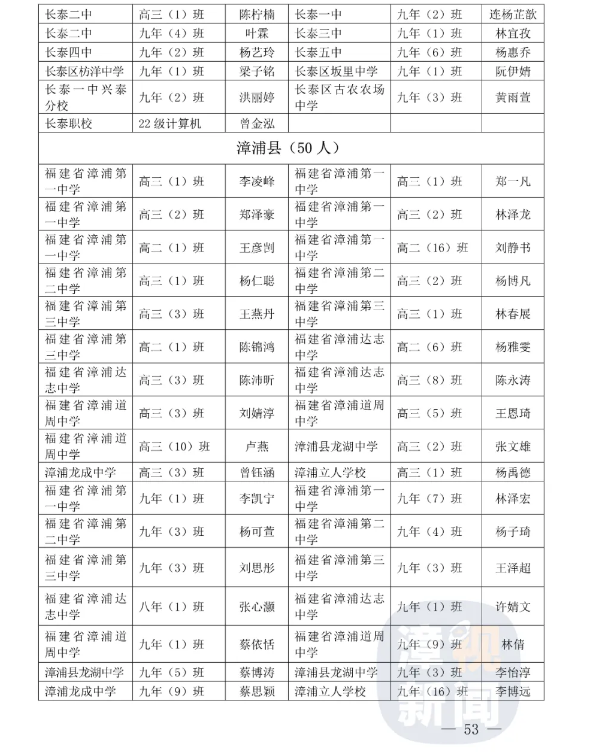 | 长泰二中 | 高三（1）班 | 陈柠楠 | 长泰一中 | 九年（2）班 | 连杨芷歆 |
|---|---|---|---|---|---|
| 长泰二中 | 九年（4）班 | 叶霖 | 长泰三中 | 九年（1）班 | 林宜孜 |
| 长泰四中 | 九年（2）班 | 杨艺玲 | 长泰五中 | 九年（6）班 | 杨惠乔 |
| 长泰区枋洋中学 | 九年（1）班 | 梁子铭 | 长泰区坂里中学 | 九年（1）班 | 阮伊婧 |
| 长泰一中兴泰分校 | 九年（2）班 | 洪丽婷 | 长泰区古农农场中学 | 九年（3）班 | 黄雨萱 |
| 长泰职校 | 22级计算机 | 曾金泓 | | | |
| 漳浦县（50人） | | | | | |
| 福建省漳浦第一中学 | 高三（1）班 | 李凌峰 | 福建省漳浦第一中学 | 高三（1）班 | 郑一凡 |
| 福建省漳浦第一中学 | 高三（2）班 | 郑泽豪 | 福建省漳浦第一中学 | 高三（2）班 | 林泽龙 |
| 福建省漳浦第一中学 | 高二（1）班 | 王彦凯 | 福建省漳浦第一中学 | 高二（16）班 | 刘静书 |
| 福建省漳浦第二中学 | 高三（1）班 | 杨仁聪 | 福建省漳浦第二中学 | 高三（2）班 | 杨博凡 |
| 福建省漳浦第三中学 | 高三（3）班 | 王燕丹 | 福建省漳浦第三中学 | 高三（1）班 | 林春展 |
| 福建省漳浦第三中学 | 高二（1）班 | 陈锦鸿 | 福建省漳浦达志中学 | 高二（6）班 | 杨雅雯 |
| 福建省漳浦达志中学 | 高三（3）班 | 陈沛昕 | 福建省漳浦达志中学 | 高三（8）班 | 陈永涛 |
| 福建省漳浦道周中学 | 高三（3）班 | 刘婧淳 | 福建省漳浦道周中学 | 高三（5）班 | 王恩琦 |
| 福建省漳浦道周中学 | 高三（10）班 | 卢燕 | 漳浦县龙湖中学 | 高三（2）班 | 张文雄 |
| 漳浦龙成中学 | 高三（3）班 | 曾钰涵 | 漳浦立人学校 | 高三（1）班 | 杨禹德 |
| 福建省漳浦第一中学 | 九年（1）班 | 李凯宁 | 福建省漳浦第一中学 | 九年（7）班 | 林泽宏 |
| 福建省漳浦第二中学 | 九年（3）班 | 杨可萱 | 福建省漳浦第二中学 | 九年（4）班 | 杨子琦 |
| 福建省漳浦第三中学 | 九年（3）班 | 刘思彤 | 福建省漳浦第三中学 | 九年（3）班 | 王泽超 |
| 福建省漳浦达志中学 | 八年（1）班 | 张心灏 | 福建省漳浦达志中学 | 九年（1）班 | 许婧文 |
| 福建省漳浦道周中学 | 九年（1）班 | 蔡依恬 | 福建省漳浦道周中学 | 九年（9）班 | 林倩 |
| 漳浦县龙湖中学 | 九年（5）班 | 蔡博涛 | 漳浦县龙湖中学 | 九年（3）班 | 李怡淳 |
| 漳浦龙成中学 | 九年（9）班 | 蔡思颖 | 漳浦立人学校 | 九年（16）班 | 李博远 |

漳视新闻

— 53 —